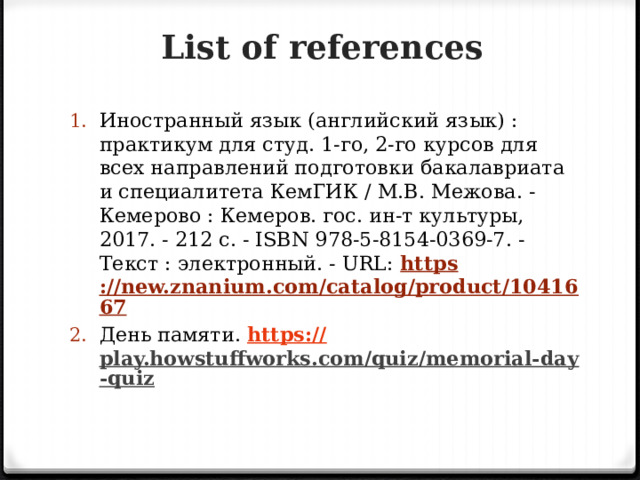 List of references

1. Иностранный язык (английский язык) : практикум для студ. 1-го, 2-го курсов для всех направлений подготовки бакалавриата и специалитета КемГИК / М.В. Межова. - Кемерово : Кемеров. гос. ин-т культуры, 2017. - 212 с. - ISBN 978-5-8154-0369-7. - Текст : электронный. - URL: https://new.znanium.com/catalog/product/1041667
2. День памяти. https://play.howstuffworks.com/quiz/memorial-day-quiz